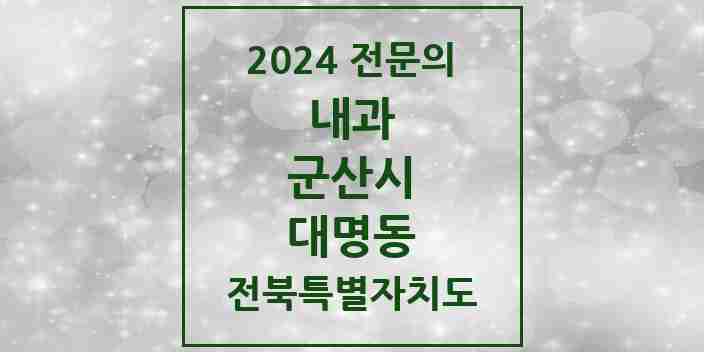 2024 전문의
내과
군산시
대명동
전북특별자치도